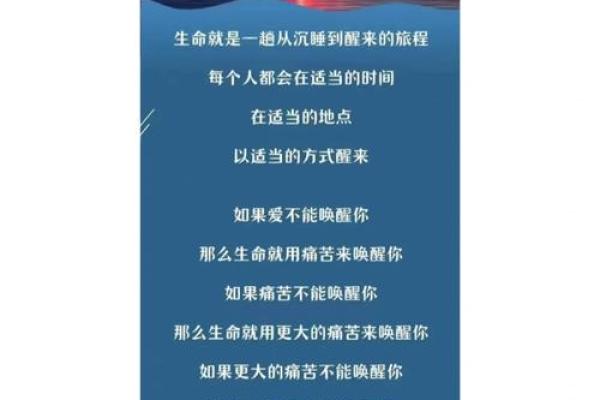 生命就是一趟从沉睡到醒来的旅程

每个人都会在适当的时间

在适当的地点

以适当的方式醒来

如果爱不能唤醒你

那么生命就用痛苦来唤醒你

如果痛苦不能唤醒你

那么生命就用更大的痛苦来唤醒你

如果更大的痛苦不能唤醒你